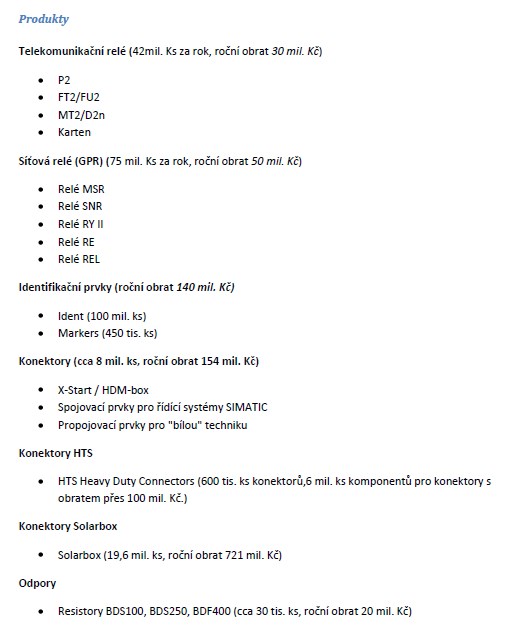 Produkty

Telekomunikační relé (42mil. Ks za rok, roční obrat 30 mil. Kč)

- P2
- FT2/FU2
- MT2/D2n
- Karten

Síťová relé (GPR) (75 mil. Ks za rok, roční obrat 50 mil. Kč)

- Relé MSR
- Relé SNR
- Relé RY II
- Relé RE
- Relé REL

Identifikační prvky (roční obrat 140 mil. Kč)

- Ident (100 mil. ks)
- Markers (450 tis. ks)

Konektory (cca 8 mil. ks, roční obrat 154 mil. Kč)

- X-Start / HDM-box
- Spojovací prvky pro řídící systémy SIMATIC
- Propojovací prvky pro "bílou" techniku

Konektory HTS

- HTS Heavy Duty Connectors (600 tis. ks konektorů,6 mil. ks komponentů pro konektory s obratem přes 100 mil. Kč.)

Konektory Solarbox

- Solarbox (19,6 mil. ks, roční obrat 721 mil. Kč)

Odpory

- Resistory BDS100, BDS250, BDF400 (cca 30 tis. ks, roční obrat 20 mil. Kč)